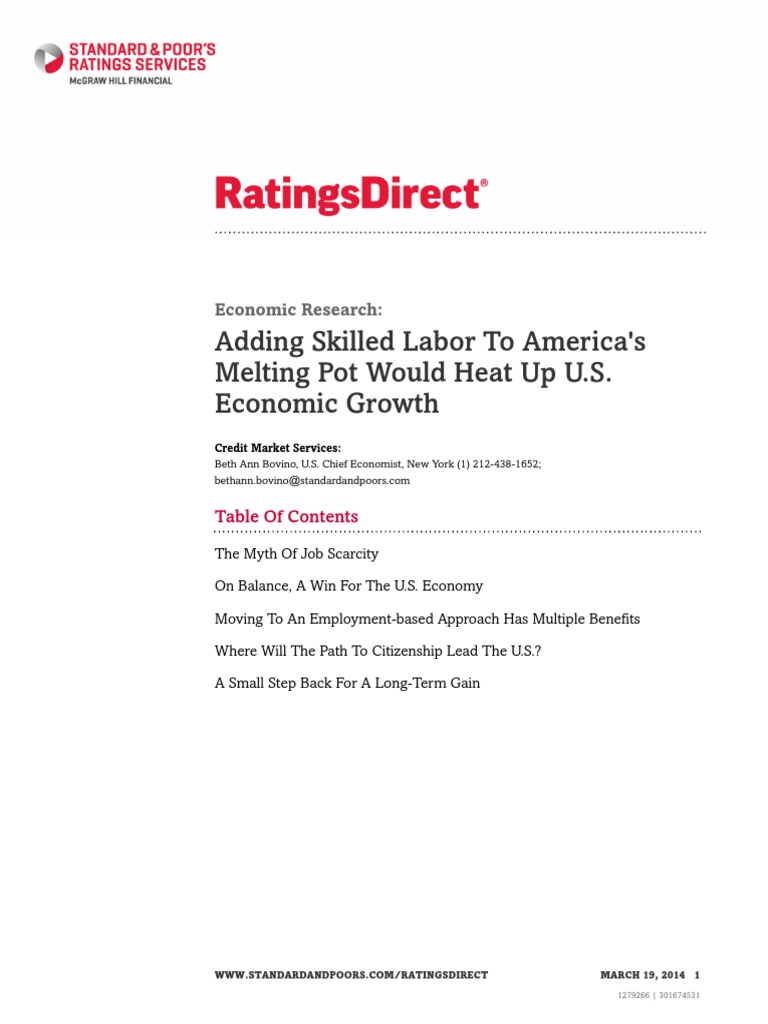 STANDARD & POOR'S RATINGS SERVICES
McGRAW HILL FINANCIAL

RatingsDirect®

Economic Research:

Adding Skilled Labor To America's Melting Pot Would Heat Up U.S. Economic Growth

Credit Market Services:
Beth Ann Bovino, U.S. Chief Economist, New York (1) 212-438-1652; bethann.bovino@standardandpoors.com

Table Of Contents

The Myth Of Job Scarcity

On Balance, A Win For The U.S. Economy

Moving To An Employment-based Approach Has Multiple Benefits

Where Will The Path To Citizenship Lead The U.S.?

A Small Step Back For A Long-Term Gain

WWW.STANDARDANDPOORS.COM/RATINGSDIRECT

MARCH 19, 2014 1

1279266 | 301674531